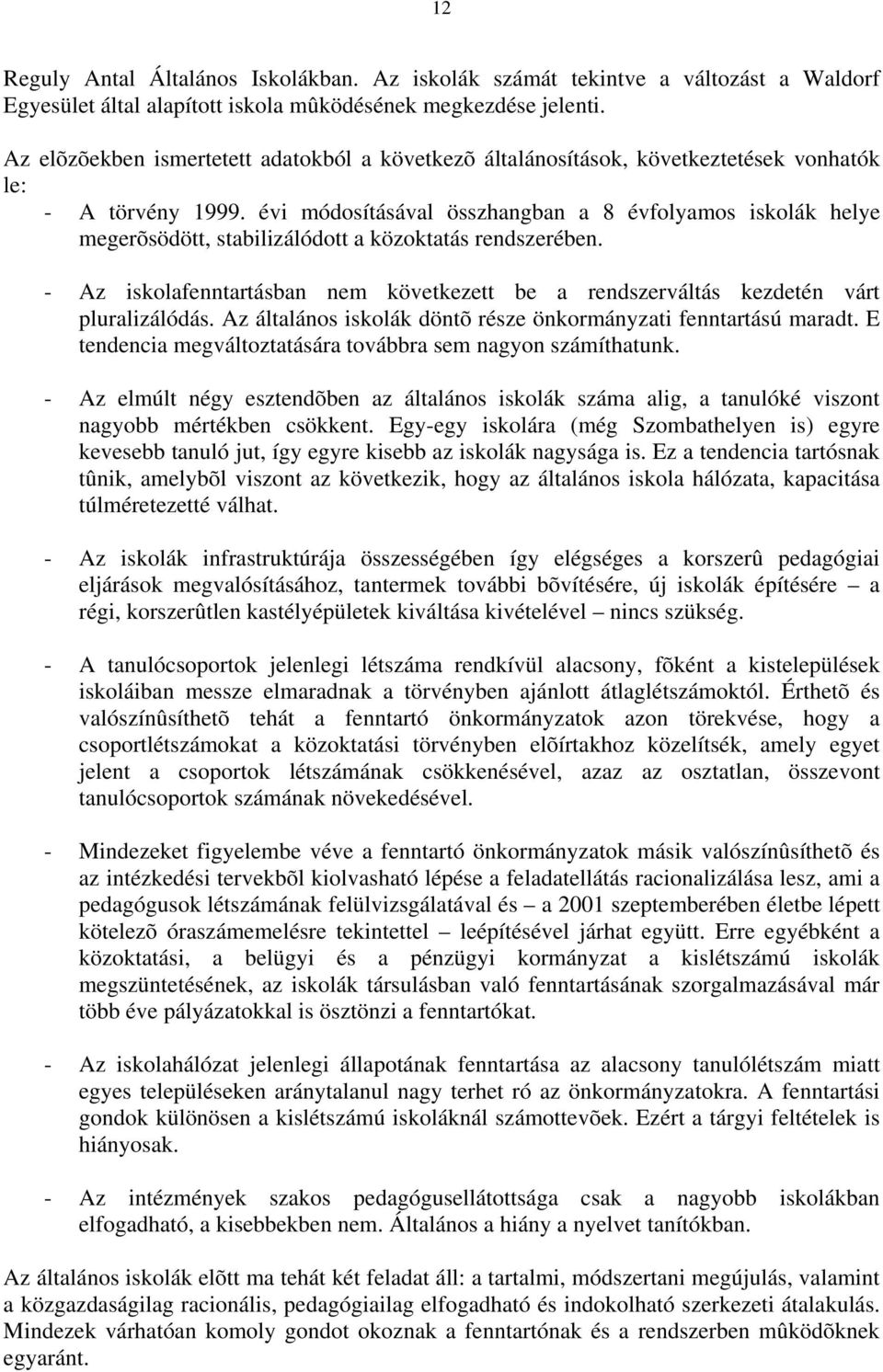 12

Reguly Antal Általános Iskolákban. Az iskolák számát tekintve a változást a Waldorf Egyesület által alapított iskola mûködésének megkezdése jelenti.

Az elõzõekben ismertetett adatokból a következõ általánosítások, következtetések vonhatók le:

- A törvény 1999. évi módosításával összhangban a 8 évfolyamos iskolák helye megerõsödött, stabilizálódott a közoktatás rendszerében.

- Az iskolafenntartásban nem következett be a rendszerváltás kezdetén várt pluralizálódás. Az általános iskolák döntõ része önkormányzati fenntartású maradt. E tendencia megváltoztatására továbbra sem nagyon számíthatunk.

- Az elmúlt négy esztendõben az általános iskolák száma alig, a tanulóké viszont nagyobb mértékben csökkent. Egy-egy iskolára (még Szombathelyen is) egyre kevesebb tanuló jut, így egyre kisebb az iskolák nagysága is. Ez a tendencia tartósnak tûnik, amelybõl viszont az következik, hogy az általános iskola hálózata, kapacitása túlméretezetté válhat.

- Az iskolák infrastruktúrája összességében így elégséges a korszerû pedagógiai eljárások megvalósításához, tantermek további bõvítésére, új iskolák építésére – a régi, korszerûtlen kastélyépületek kiváltása kivételével – nincs szükség.

- A tanulócsoportok jelenlegi létszáma rendkívül alacsony, fõként a kistelepülések iskoláiban messze elmaradnak a törvényben ajánlott átlaglétszámoktól. Érthetõ és valószínûsíthetõ tehát a fenntartó önkormányzatok azon törekvése, hogy a csoportlétszámokat a közoktatási törvényben elõírtakhoz közelítsék, amely egyet jelent a csoportok létszámának csökkenésével, azaz az osztatlan, összevont tanulócsoportok számának növekedésével.

- Mindezeket figyelembe véve a fenntartó önkormányzatok másik valószínûsíthetõ és az intézkedési tervekbõl kiolvasható lépése a feladatellátás racionalizálása lesz, ami a pedagógusok létszámának felülvizsgálatával és – a 2001 szeptemberében életbe lépett kötelezõ óraszámemelésre tekintettel – leépítésével járhat együtt. Erre egyébként a közoktatási, a belügyi és a pénzügyi kormányzat a kislétszámú iskolák megszüntetésének, az iskolák társulásban való fenntartásának szorgalmazásával már több éve pályázatokkal is ösztönzi a fenntartókat.

- Az iskolahálózat jelenlegi állapotának fenntartása az alacsony tanulólétszám miatt egyes településeken aránytalanul nagy terhet ró az önkormányzatokra. A fenntartási gondok különösen a kislétszámú iskoláknál számottevõek. Ezért a tárgyi feltételek is hiányosak.

- Az intézmények szakos pedagógusellátottsága csak a nagyobb iskolákban elfogadható, a kisebbekben nem. Általános a hiány a nyelvet tanítókban.

Az általános iskolák elõtt ma tehát két feladat áll: a tartalmi, módszertani megújulás, valamint a közgazdaságilag racionális, pedagógiailag elfogadható és indokolható szerkezeti átalakulás. Mindezek várhatóan komoly gondot okoznak a fenntartónak és a rendszerben mûködõknek egyaránt.